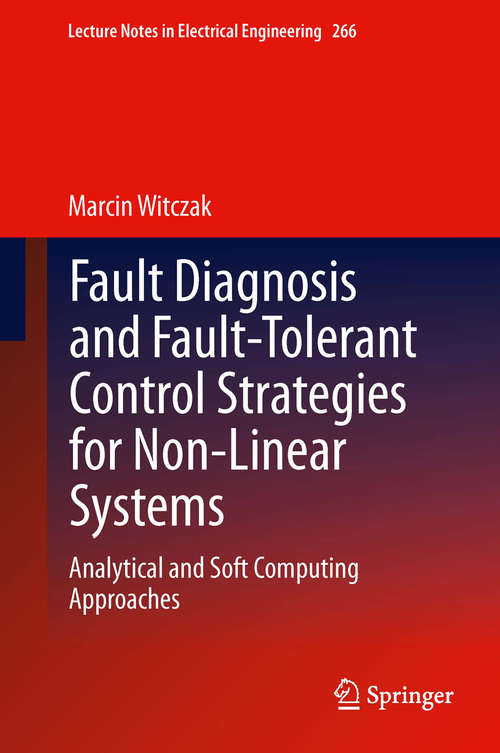 Lecture Notes in Electrical Engineering 266

Marcin Witczak

Fault Diagnosis and Fault-Tolerant Control Strategies for Non-Linear Systems

Analytical and Soft Computing Approaches

Springer